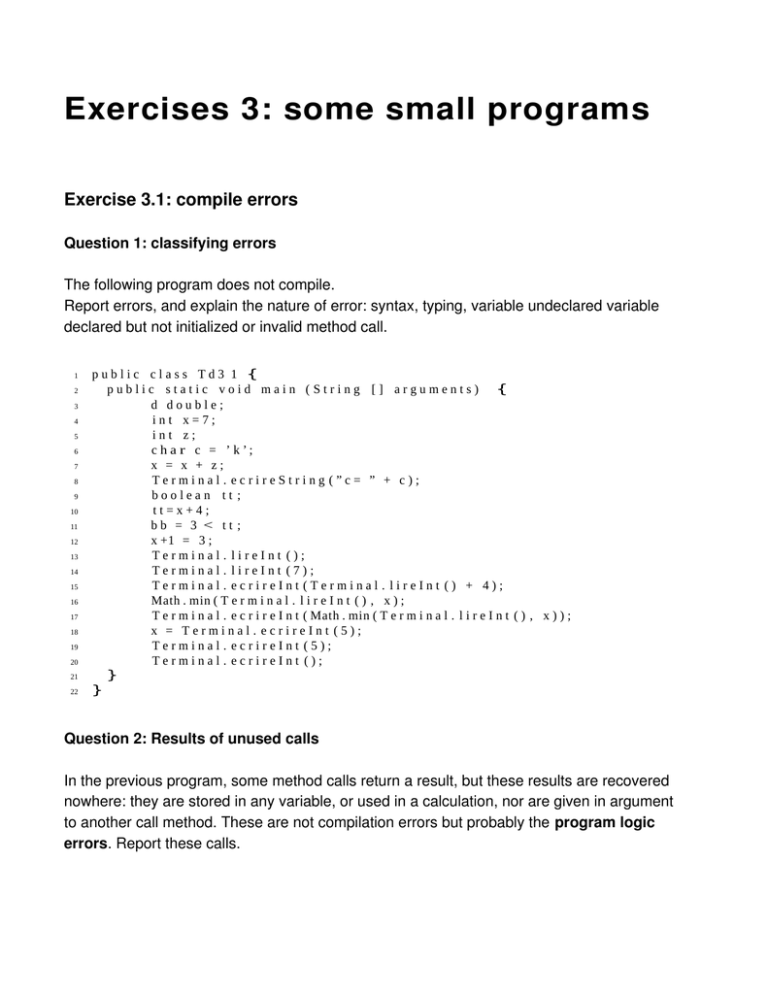 Exercises 3: some small programs

Exercise 3.1: compile errors

Question 1: classifying errors

The following program does not compile.
Report errors, and explain the nature of error: syntax, typing, variable undeclared variable declared but not initialized or invalid method call.

1 public class Td3 1 {
2 public static void main (String [] arguments) {
3 d double;
4 int x=7;
5 int z;
6 char c = 'k';
7 x = x + z;
8 Terminal.ecrireString("c= " + c);
9 boolean tt;
10 tt=x+4;
11 bb = 3 < tt;
12 x+1 = 3;
13 Terminal.lireInt();
14 Terminal.lireInt(7);
15 Terminal.ecrireInt(Terminal.lireInt() + 4);
16 Math.min(Terminal.lireInt(), x);
17 Terminal.ecrireInt(Math.min(Terminal.lireInt(), x));
18 x = Terminal.ecrireInt(5);
19 Terminal.ecrireInt(5);
20 Terminal.ecrireInt();
21 }
22 }

Question 2: Results of unused calls

In the previous program, some method calls return a result, but these results are recovered nowhere: they are stored in any variable, or used in a calculation, nor are given in argument to another call method. These are not compilation errors but probably the program logic errors. Report these calls.